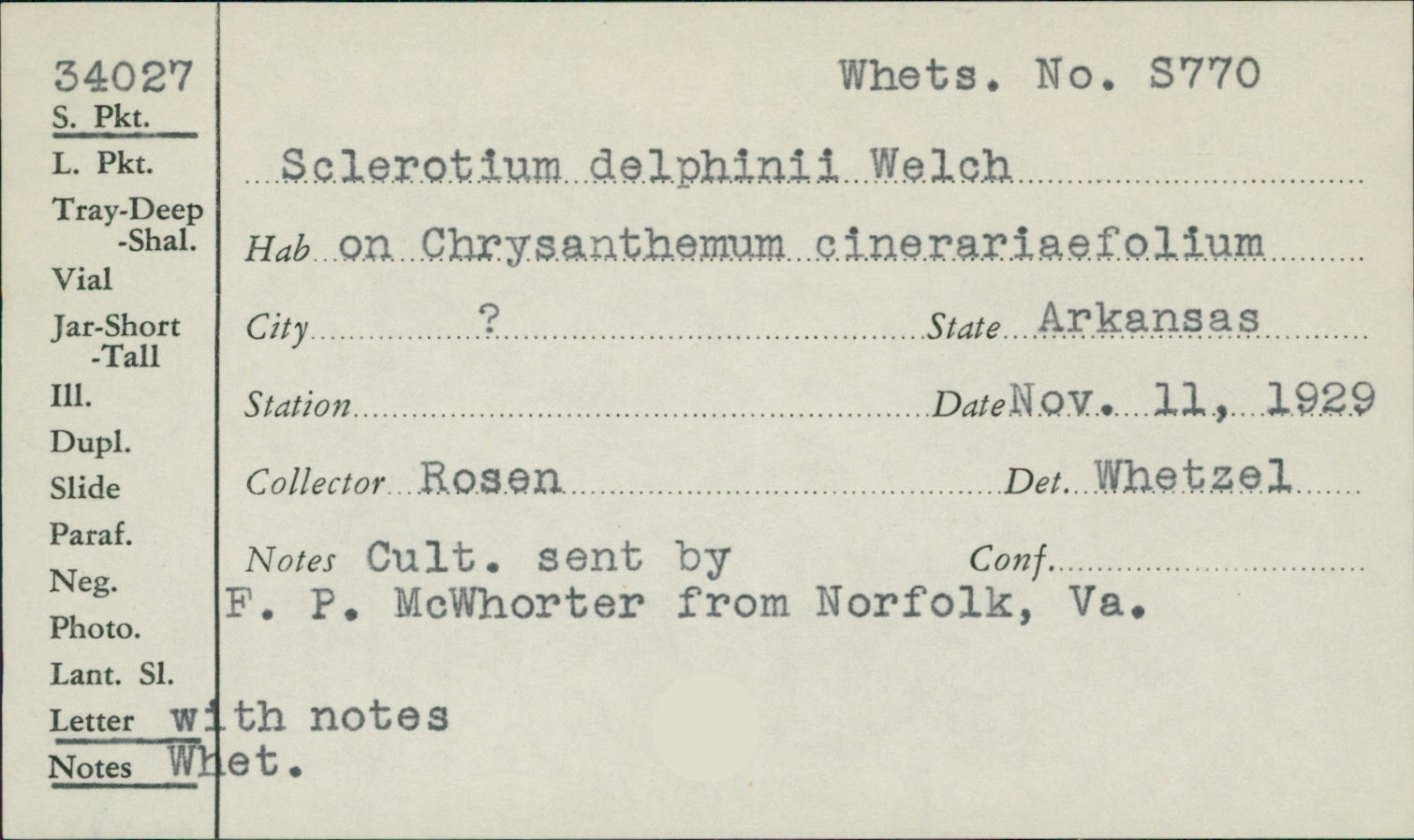 34027
S. Pkt.
L. Pkt.
Tray-Deep
-Shal.
Vial
Jar-Short
-Tall
Ill.
Dupl.
Slide
Paraf.
Neg.
Photo.
Lant. Sl.
Letter with notes
Notes Whet.

Whets. No. S770

Sclerotium delphinii Welch

Hab on Chrysanthemum cinerariaefolium

City ? State Arkansas

Station Date Nov. 11, 1929

Collector Rosen Det. Whetzel

Notes Cult. sent by Conf.
F. P. McWhorter from Norfolk, Va.